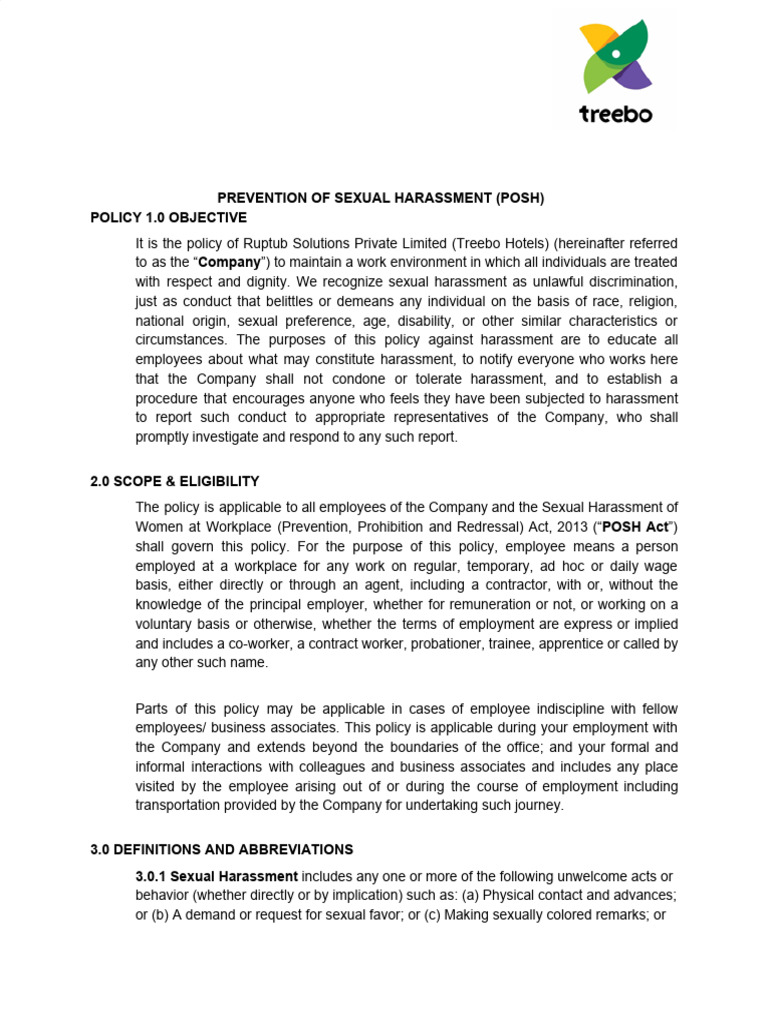 treebo

PREVENTION OF SEXUAL HARASSMENT (POSH)

POLICY 1.0 OBJECTIVE

It is the policy of Ruptub Solutions Private Limited (Treebo Hotels) (hereinafter referred to as the "Company") to maintain a work environment in which all individuals are treated with respect and dignity. We recognize sexual harassment as unlawful discrimination, just as conduct that belittles or demeans any individual on the basis of race, religion, national origin, sexual preference, age, disability, or other similar characteristics or circumstances. The purposes of this policy against harassment are to educate all employees about what may constitute harassment, to notify everyone who works here that the Company shall not condone or tolerate harassment, and to establish a procedure that encourages anyone who feels they have been subjected to harassment to report such conduct to appropriate representatives of the Company, who shall promptly investigate and respond to any such report.

2.0 SCOPE & ELIGIBILITY

The policy is applicable to all employees of the Company and the Sexual Harassment of Women at Workplace (Prevention, Prohibition and Redressal) Act, 2013 ("POSH Act") shall govern this policy. For the purpose of this policy, employee means a person employed at a workplace for any work on regular, temporary, ad hoc or daily wage basis, either directly or through an agent, including a contractor, with or, without the knowledge of the principal employer, whether for remuneration or not, or working on a voluntary basis or otherwise, whether the terms of employment are express or implied and includes a co-worker, a contract worker, probationer, trainee, apprentice or called by any other such name.

Parts of this policy may be applicable in cases of employee indiscipline with fellow employees/ business associates. This policy is applicable during your employment with the Company and extends beyond the boundaries of the office; and your formal and informal interactions with colleagues and business associates and includes any place visited by the employee arising out of or during the course of employment including transportation provided by the Company for undertaking such journey.

3.0 DEFINITIONS AND ABBREVIATIONS

3.0.1 Sexual Harassment includes any one or more of the following unwelcome acts or behavior (whether directly or by implication) such as: (a) Physical contact and advances; or (b) A demand or request for sexual favor; or (c) Making sexually colored remarks; or